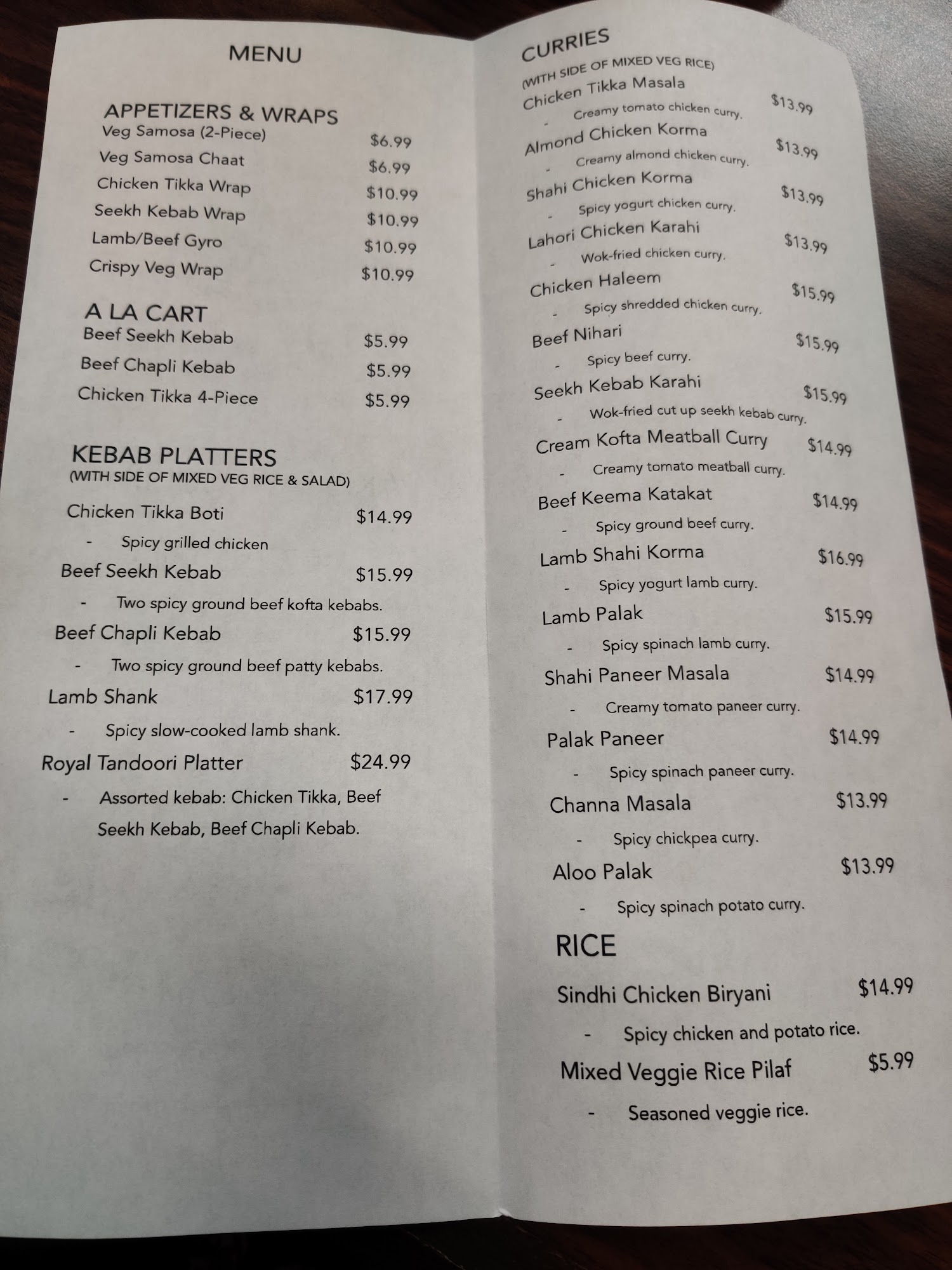 MENU

APPETIZERS & WRAPS
Veg Samosa (2-Piece) $6.99
Veg Samosa Chaat $6.99
Chicken Tikka Wrap $10.99
Seekh Kebab Wrap $10.99
Lamb/Beef Gyro $10.99
Crispy Veg Wrap $10.99

A LA CART
Beef Seekh Kebab $5.99
Beef Chapli Kebab $5.99
Chicken Tikka 4-Piece $5.99

KEBAB PLATTERS
(WITH SIDE OF MIXED VEG RICE & SALAD)
Chicken Tikka Boti $14.99
- Spicy grilled chicken
Beef Seekh Kebab $15.99
- Two spicy ground beef kofta kebabs.
Beef Chapli Kebab $15.99
- Two spicy ground beef patty kebabs.
Lamb Shank $17.99
- Spicy slow-cooked lamb shank.
Royal Tandoori Platter $24.99
- Assorted kebab: Chicken Tikka, Beef Seekh Kebab, Beef Chapli Kebab.

CURRIES
(WITH SIDE OF MIXED VEG RICE)
Chicken Tikka Masala $13.99
- Creamy tomato chicken curry.
Almond Chicken Korma $13.99
- Creamy almond chicken curry.
Shahi Chicken Korma $13.99
- Spicy yogurt chicken curry.
Lahori Chicken Karahi $13.99
- Wok-fried chicken curry.
Chicken Haleem $15.99
- Spicy shredded chicken curry.
Beef Nihari $15.99
- Spicy beef curry.
Seekh Kebab Karahi $15.99
- Wok-fried cut up seekh kebab curry.
Cream Kofta Meatball Curry $14.99
- Creamy tomato meatball curry.
Beef Keema Katakat $14.99
- Spicy ground beef curry.
Lamb Shahi Korma $16.99
- Spicy yogurt lamb curry.
Lamb Palak $15.99
- Spicy spinach lamb curry.
Shahi Paneer Masala $14.99
- Creamy tomato paneer curry.
Palak Paneer $14.99
- Spicy spinach paneer curry.
Channa Masala $13.99
- Spicy chickpea curry.
Aloo Palak $13.99
- Spicy spinach potato curry.

RICE
Sindhi Chicken Biryani $14.99
- Spicy chicken and potato rice.
Mixed Veggie Rice Pilaf $5.99
- Seasoned veggie rice.